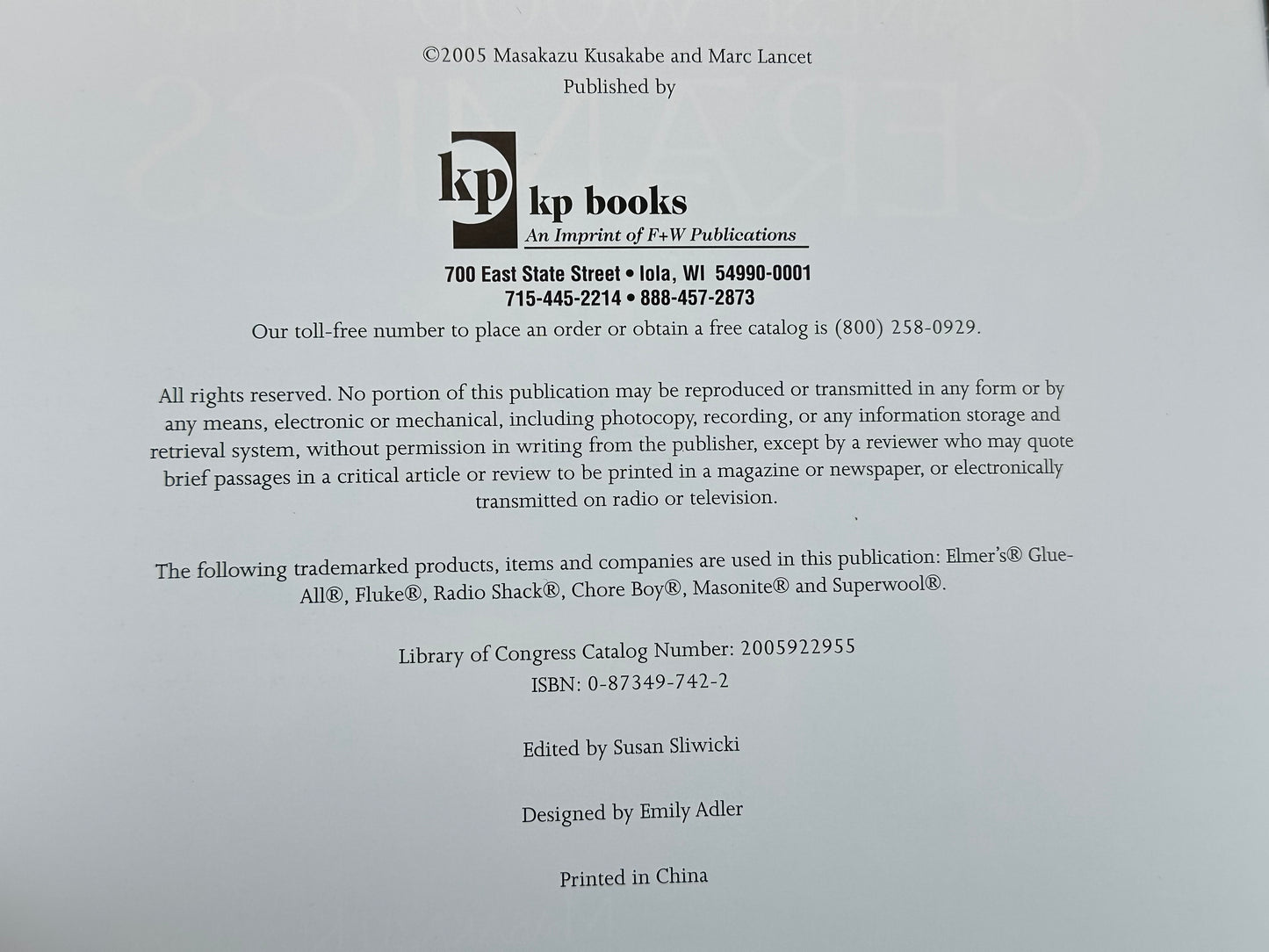 ©2005 Masakazu Kusakabe and Marc Lancet
Published by

kp
kp books
An Imprint of F+W Publications

700 East State Street • Iola, WI 54990-0001
715-445-2214 • 888-457-2873

Our toll-free number to place an order or obtain a free catalog is (800) 258-0929.

All rights reserved. No portion of this publication may be reproduced or transmitted in any form or by any means, electronic or mechanical, including photocopy, recording, or any information storage and retrieval system, without permission in writing from the publisher, except by a reviewer who may quote brief passages in a critical article or review to be printed in a magazine or newspaper, or electronically transmitted on radio or television.

The following trademarked products, items and companies are used in this publication: Elmer's® Glue-All®, Fluke®, Radio Shack®, Chore Boy®, Masonite® and Superwool®.

Library of Congress Catalog Number: 2005922955
ISBN: 0-87349-742-2

Edited by Susan Sliwicki

Designed by Emily Adler

Printed in China